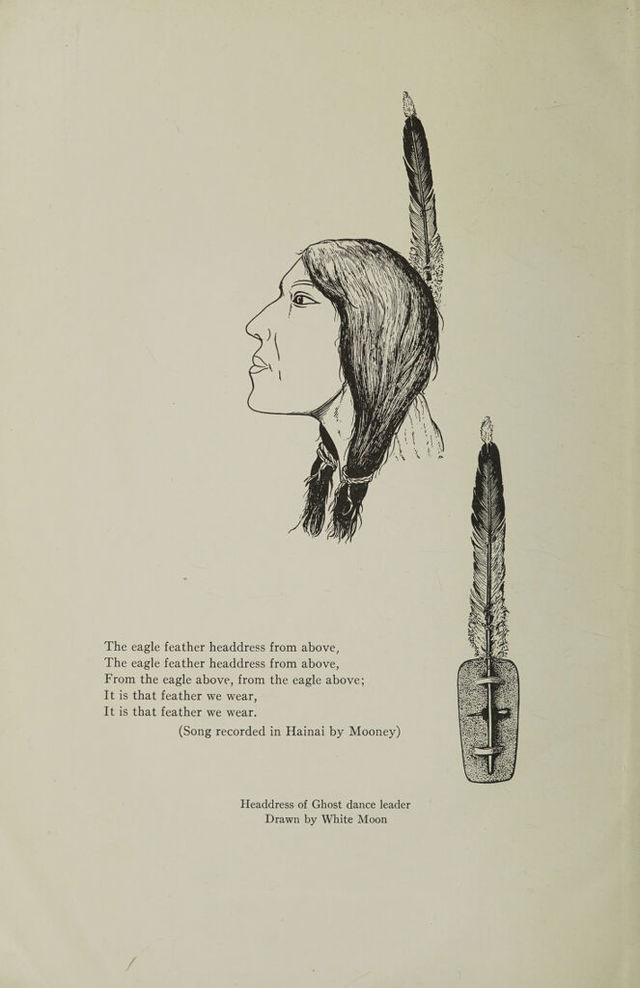 The eagle feather headdress from above,
The eagle feather headdress from above,
From the eagle above, from the eagle above;
It is that feather we wear,
It is that feather we wear.
(Song recorded in Hainai by Mooney)

Headdress of Ghost dance leader
Drawn by White Moon